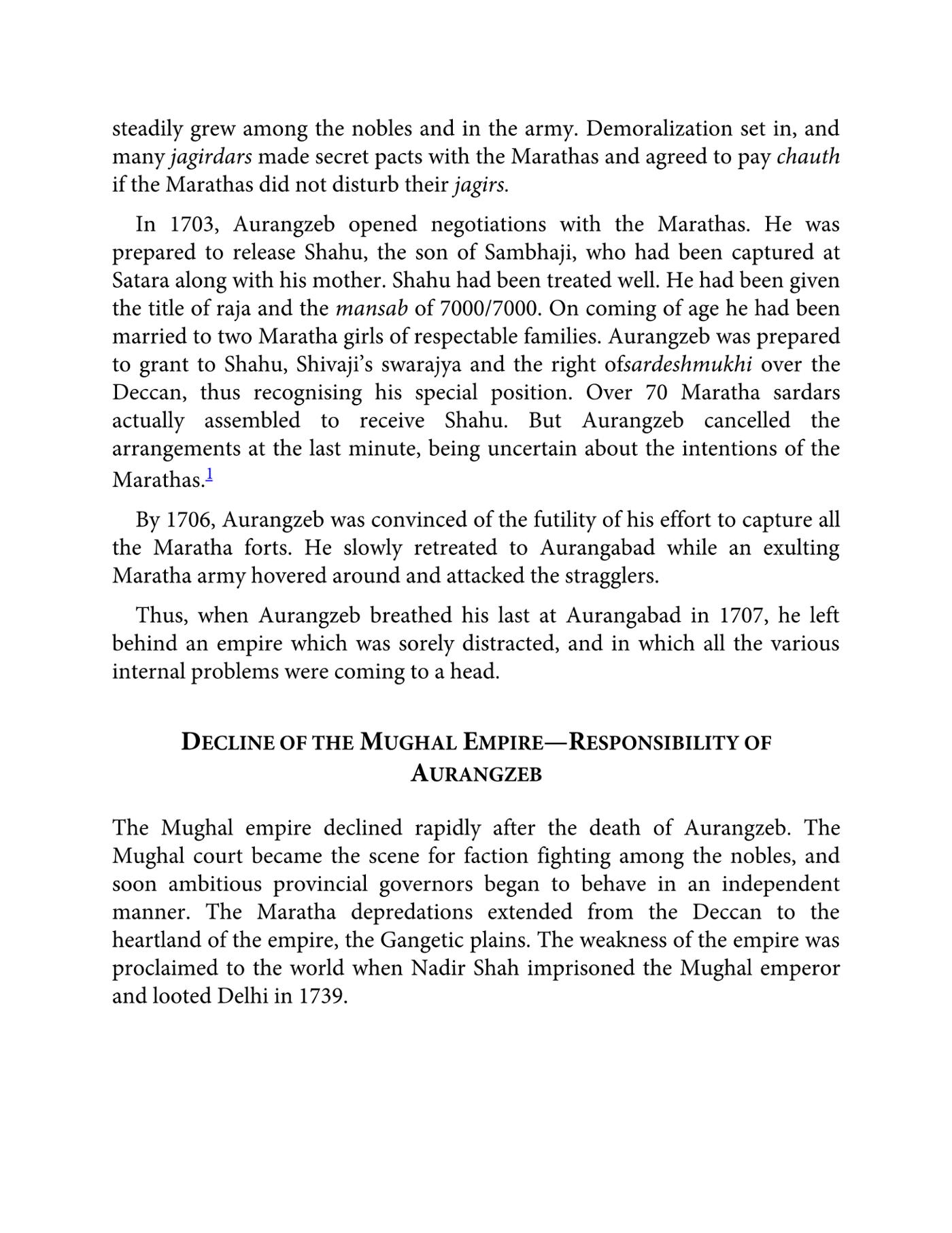 steadily grew among the nobles and in the army. Demoralization set in, and many jagirdars made secret pacts with the Marathas and agreed to pay chauth if the Marathas did not disturb their jagirs.

In 1703, Aurangzeb opened negotiations with the Marathas. He was prepared to release Shahu, the son of Sambhaji, who had been captured at Satara along with his mother. Shahu had been treated well. He had been given the title of raja and the mansab of 7000/7000. On coming of age he had been married to two Maratha girls of respectable families. Aurangzeb was prepared to grant to Shahu, Shivaji's swarajya and the right ofsardeshmukhi over the Deccan, thus recognising his special position. Over 70 Maratha sardars actually assembled to receive Shahu. But Aurangzeb cancelled the arrangements at the last minute, being uncertain about the intentions of the Marathas.$^{1}$

By 1706, Aurangzeb was convinced of the futility of his effort to capture all the Maratha forts. He slowly retreated to Aurangabad while an exulting Maratha army hovered around and attacked the stragglers.

Thus, when Aurangzeb breathed his last at Aurangabad in 1707, he left behind an empire which was sorely distracted, and in which all the various internal problems were coming to a head.

DECLINE OF THE MUGHAL EMPIRE—RESPONSIBILITY OF AURANGZEB

The Mughal empire declined rapidly after the death of Aurangzeb. The Mughal court became the scene for faction fighting among the nobles, and soon ambitious provincial governors began to behave in an independent manner. The Maratha depredations extended from the Deccan to the heartland of the empire, the Gangetic plains. The weakness of the empire was proclaimed to the world when Nadir Shah imprisoned the Mughal emperor and looted Delhi in 1739.